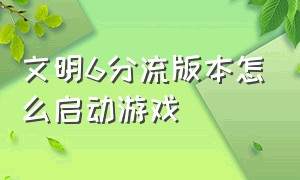 文明6分流版本怎么启动游戏